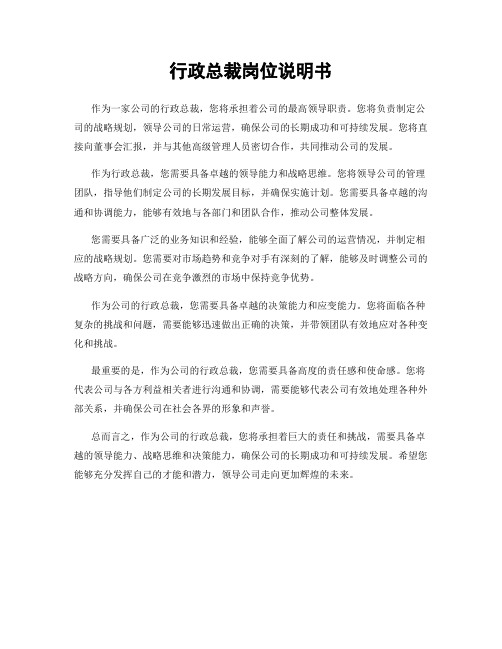 行政总裁岗位说明书

作为一家公司的行政总裁，您将承担着公司的最高领导职责。您将负责制定公司的战略规划，领导公司的日常运营，确保公司的长期成功和可持续发展。您将直接向董事会汇报，并与其他高级管理人员密切合作，共同推动公司的发展。

作为行政总裁，您需要具备卓越的领导能力和战略思维。您将领导公司的管理团队，指导他们制定公司的长期发展目标，并确保实施计划。您需要具备卓越的沟通和协调能力，能够有效地与各部门和团队合作，推动公司整体发展。

您需要具备广泛的业务知识和经验，能够全面了解公司的运营情况，并制定相应的战略规划。您需要对市场趋势和竞争对手有深刻的了解，能够及时调整公司的战略方向，确保公司在竞争激烈的市场中保持竞争优势。

作为公司的行政总裁，您需要具备卓越的决策能力和应变能力。您将面临各种复杂的挑战和问题，需要能够迅速做出正确的决策，并带领团队有效地应对各种变化和挑战。

最重要的是，作为公司的行政总裁，您需要具备高度的责任感和使命感。您将代表公司与各方利益相关者进行沟通和协调，需要能够代表公司有效地处理各种外部关系，并确保公司在社会各界的形象和声誉。

总而言之，作为公司的行政总裁，您将承担着巨大的责任和挑战，需要具备卓越的领导能力、战略思维和决策能力，确保公司的长期成功和可持续发展。希望您能够充分发挥自己的才能和潜力，领导公司走向更加辉煌的未来。